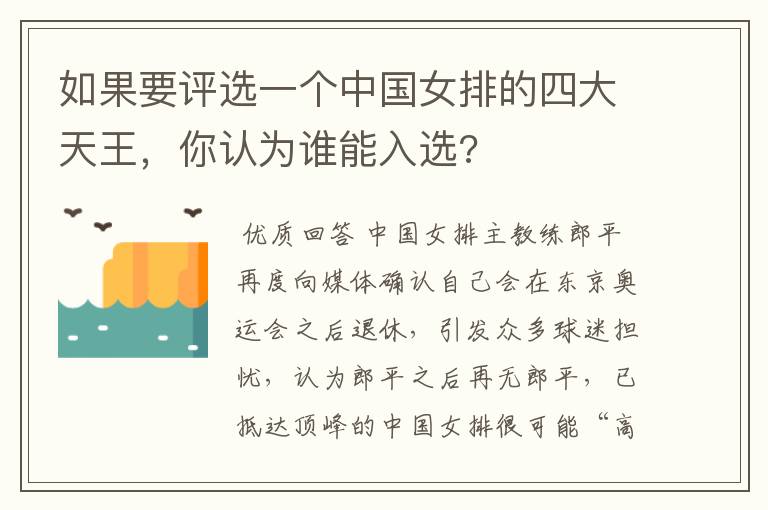 如果要评选一个中国女排的四大天王，你认为谁能入选？

优质回答 中国女排主教练郎平再度向媒体确认自己会在东京奥运会之后退休，引发众多球迷担忧，认为郎平之后再无郎平，已抵达顶峰的中国女排很可能“高